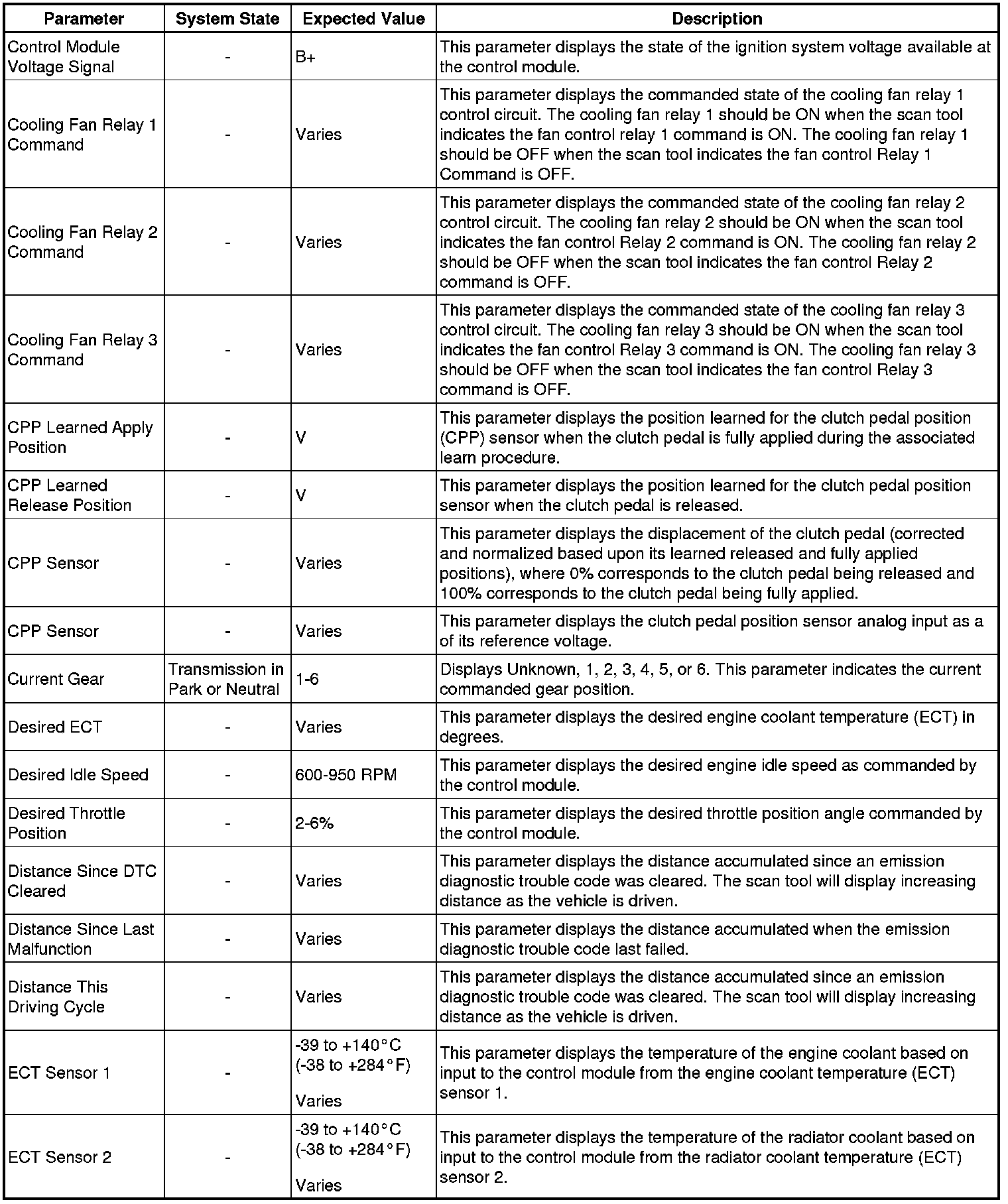 | Parameter | System State | Expected Value | Description |
|---|---|---|---|
| Control Module Voltage Signal | - | B+ | This parameter displays the state of the ignition system voltage available at the control module. |
| Cooling Fan Relay 1 Command | - | Varies | This parameter displays the commanded state of the cooling fan relay 1 control circuit. The cooling fan relay 1 should be ON when the scan tool indicates the fan control relay 1 command is ON. The cooling fan relay 1 should be OFF when the scan tool indicates the fan control Relay 1 Command is OFF. |
| Cooling Fan Relay 2 Command | - | Varies | This parameter displays the commanded state of the cooling fan relay 2 control circuit. The cooling fan relay 2 should be ON when the scan tool indicates the fan control Relay 2 command is ON. The cooling fan relay 2 should be OFF when the scan tool indicates the fan control Relay 2 command is OFF. |
| Cooling Fan Relay 3 Command | - | Varies | This parameter displays the commanded state of the cooling fan relay 3 control circuit. The cooling fan relay 3 should be ON when the scan tool indicates the fan control Relay 3 command is ON. The cooling fan relay 3 should be OFF when the scan tool indicates the fan control Relay 3 command is OFF. |
| CPP Learned Apply Position | - | V | This parameter displays the position learned for the clutch pedal position (CPP) sensor when the clutch pedal is fully applied during the associated learn procedure. |
| CPP Learned Release Position | - | V | This parameter displays the position learned for the clutch pedal position sensor when the clutch pedal is released. |
| CPP Sensor | - | Varies | This parameter displays the displacement of the clutch pedal (corrected and normalized based upon its learned released and fully applied positions), where 0% corresponds to the clutch pedal being released and 100% corresponds to the clutch pedal being fully applied. |
| CPP Sensor | - | Varies | This parameter displays the clutch pedal position sensor analog input as a of its reference voltage. |
| Current Gear | Transmission in Park or Neutral | 1-6 | Displays Unknown, 1, 2, 3, 4, 5, or 6. This parameter indicates the current commanded gear position. |
| Desired ECT | - | Varies | This parameter displays the desired engine coolant temperature (ECT) in degrees. |
| Desired Idle Speed | - | 600-950 RPM | This parameter displays the desired engine idle speed as commanded by the control module. |
| Desired Throttle Position | - | 2-6% | This parameter displays the desired throttle position angle commanded by the control module. |
| Distance Since DTC Cleared | - | Varies | This parameter displays the distance accumulated since an emission diagnostic trouble code was cleared. The scan tool will display increasing distance as the vehicle is driven. |
| Distance Since Last Malfunction | - | Varies | This parameter displays the distance accumulated when the emission diagnostic trouble code last failed. |
| Distance This Driving Cycle | - | Varies | This parameter displays the distance accumulated since an emission diagnostic trouble code was cleared. The scan tool will display increasing distance as the vehicle is driven. |
| ECT Sensor 1 | - | -39 to +140°C (-38 to +284°F) Varies | This parameter displays the temperature of the engine coolant based on input to the control module from the engine coolant temperature (ECT) sensor 1. |
| ECT Sensor 2 | - | -39 to +140°C (-38 to +284°F) Varies | This parameter displays the temperature of the radiator coolant based on input to the control module from the radiator coolant temperature (ECT) sensor 2. |